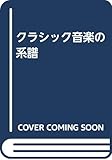 クラシック音楽の系譜

COVER COMING SOON